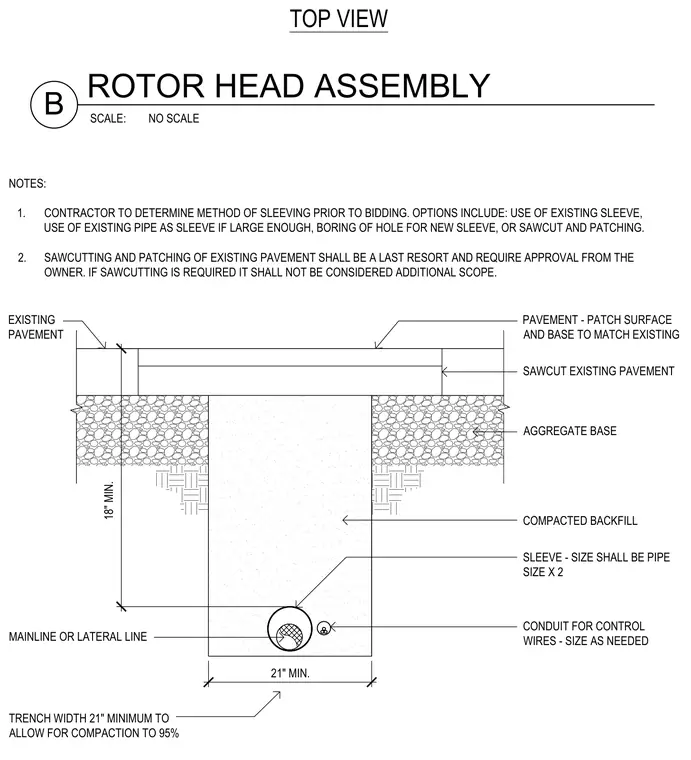 TOP VIEW

B ROTOR HEAD ASSEMBLY
SCALE: NO SCALE

NOTES:

1. CONTRACTOR TO DETERMINE METHOD OF SLEEVING PRIOR TO BIDDING. OPTIONS INCLUDE: USE OF EXISTING SLEEVE, USE OF EXISTING PIPE AS SLEEVE IF LARGE ENOUGH, BORING OF HOLE FOR NEW SLEEVE, OR SAWCUT AND PATCHING.

2. SAWCUTTING AND PATCHING OF EXISTING PAVEMENT SHALL BE A LAST RESORT AND REQUIRE APPROVAL FROM THE OWNER. IF SAWCUTTING IS REQUIRED IT SHALL NOT BE CONSIDERED ADDITIONAL SCOPE.

EXISTING PAVEMENT

PAVEMENT - PATCH SURFACE AND BASE TO MATCH EXISTING

SAWCUT EXISTING PAVEMENT

AGGREGATE BASE

18" MIN.

COMPACTED BACKFILL

SLEEVE - SIZE SHALL BE PIPE SIZE X 2

MAINLINE OR LATERAL LINE

CONDUIT FOR CONTROL WIRES - SIZE AS NEEDED

21" MIN.

TRENCH WIDTH 21" MINIMUM TO ALLOW FOR COMPACTION TO 95%